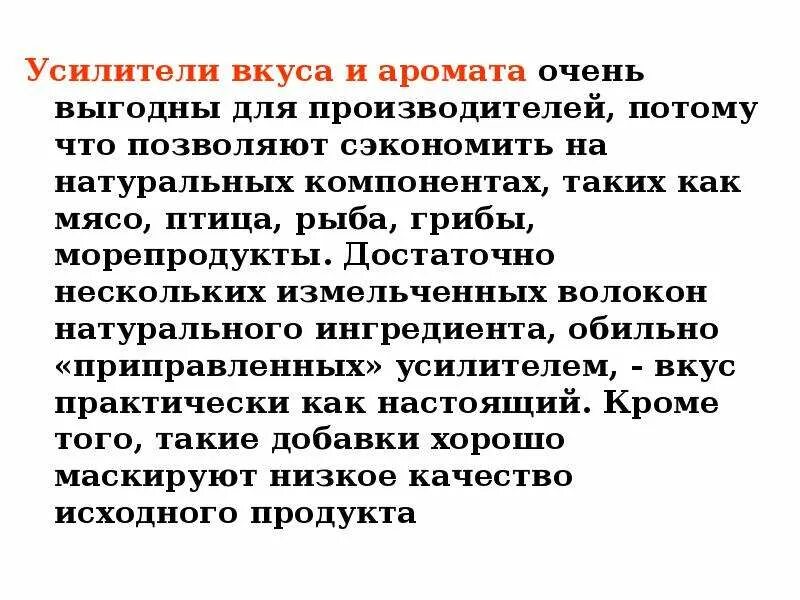 Усилители вкуса и аромата очень выгодны для производителей, потому что позволяют сэкономить на натуральных компонентах, таких как мясо, птица, рыба, грибы, морепродукты. Достаточно нескольких измельченных волокон натурального ингредиента, обильно «приправленных» усилителем, - вкус практически как настоящий. Кроме того, такие добавки хорошо маскируют низкое качество исходного продукта